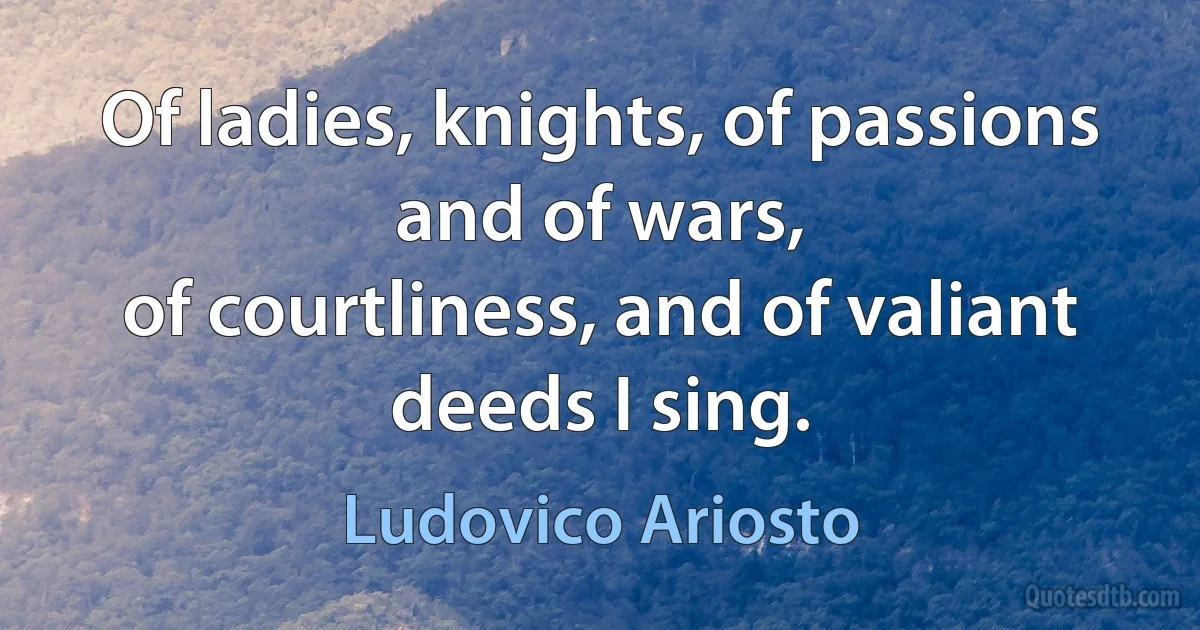 Of ladies, knights, of passions and of wars,
of courtliness, and of valiant deeds I sing.

Ludovico Ariosto

Quotesdtb.com